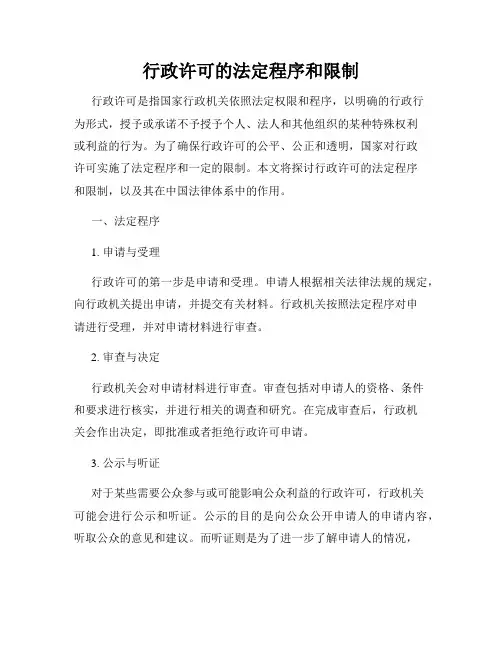 行政许可的法定程序和限制

行政许可是指国家行政机关依照法定权限和程序，以明确的行政行为形式，授予或承诺不予授予个人、法人和其他组织的某种特殊权利或利益的行为。为了确保行政许可的公平、公正和透明，国家对行政许可实施了法定程序和一定的限制。本文将探讨行政许可的法定程序和限制，以及其在中国法律体系中的作用。

一、法定程序

1. 申请与受理

行政许可的第一步是申请和受理。申请人根据相关法律法规的规定，向行政机关提出申请，并提交有关材料。行政机关按照法定程序对申请进行受理，并对申请材料进行审查。

2. 审查与决定

行政机关会对申请材料进行审查。审查包括对申请人的资格、条件和要求进行核实，并进行相关的调查和研究。在完成审查后，行政机关会作出决定，即批准或者拒绝行政许可申请。

3. 公示与听证

对于某些需要公众参与或可能影响公众利益的行政许可，行政机关可能会进行公示和听证。公示的目的是向公众公开申请人的申请内容，听取公众的意见和建议。而听证则是为了进一步了解申请人的情况，